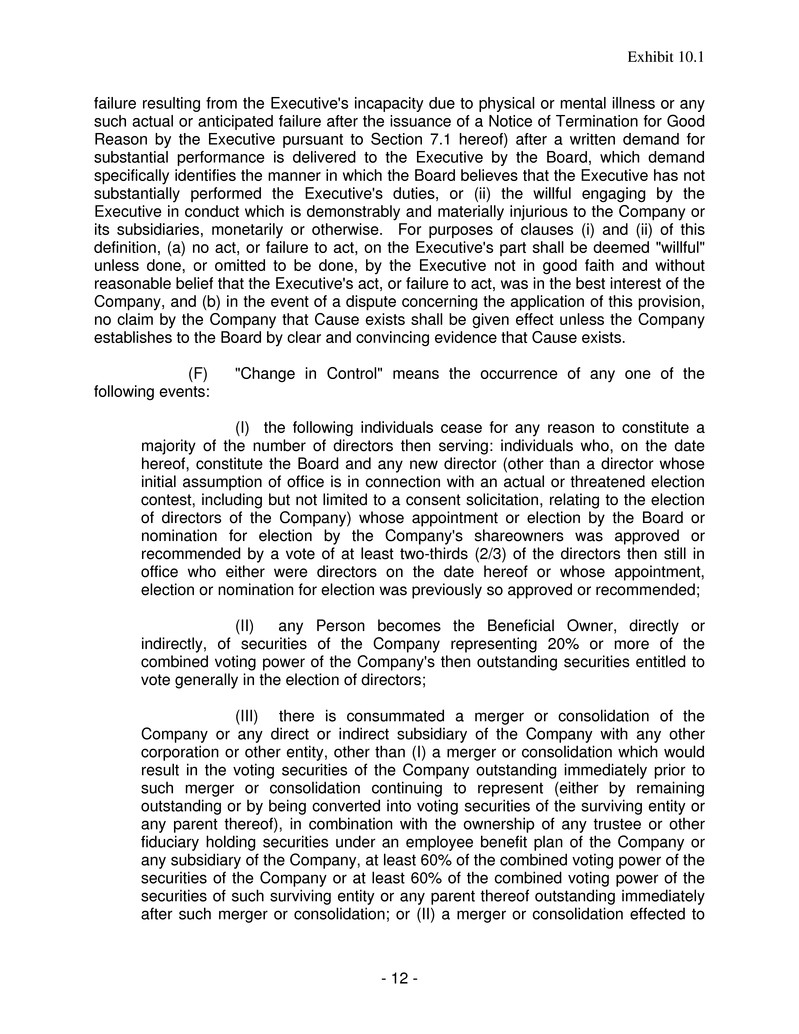 Exhibit 10.1

failure resulting from the Executive's incapacity due to physical or mental illness or any such actual or anticipated failure after the issuance of a Notice of Termination for Good Reason by the Executive pursuant to Section 7.1 hereof) after a written demand for substantial performance is delivered to the Executive by the Board, which demand specifically identifies the manner in which the Board believes that the Executive has not substantially performed the Executive's duties, or (ii) the willful engaging by the Executive in conduct which is demonstrably and materially injurious to the Company or its subsidiaries, monetarily or otherwise. For purposes of clauses (i) and (ii) of this definition, (a) no act, or failure to act, on the Executive's part shall be deemed "willful" unless done, or omitted to be done, by the Executive not in good faith and without reasonable belief that the Executive's act, or failure to act, was in the best interest of the Company, and (b) in the event of a dispute concerning the application of this provision, no claim by the Company that Cause exists shall be given effect unless the Company establishes to the Board by clear and convincing evidence that Cause exists.

(F) "Change in Control" means the occurrence of any one of the following events:

(I) the following individuals cease for any reason to constitute a majority of the number of directors then serving: individuals who, on the date hereof, constitute the Board and any new director (other than a director whose initial assumption of office is in connection with an actual or threatened election contest, including but not limited to a consent solicitation, relating to the election of directors of the Company) whose appointment or election by the Board or nomination for election by the Company's shareowners was approved or recommended by a vote of at least two-thirds (2/3) of the directors then still in office who either were directors on the date hereof or whose appointment, election or nomination for election was previously so approved or recommended;

(II) any Person becomes the Beneficial Owner, directly or indirectly, of securities of the Company representing 20% or more of the combined voting power of the Company's then outstanding securities entitled to vote generally in the election of directors;

(III) there is consummated a merger or consolidation of the Company or any direct or indirect subsidiary of the Company with any other corporation or other entity, other than (I) a merger or consolidation which would result in the voting securities of the Company outstanding immediately prior to such merger or consolidation continuing to represent (either by remaining outstanding or by being converted into voting securities of the surviving entity or any parent thereof), in combination with the ownership of any trustee or other fiduciary holding securities under an employee benefit plan of the Company or any subsidiary of the Company, at least 60% of the combined voting power of the securities of the Company or at least 60% of the combined voting power of the securities of such surviving entity or any parent thereof outstanding immediately after such merger or consolidation; or (II) a merger or consolidation effected to

- 12 -